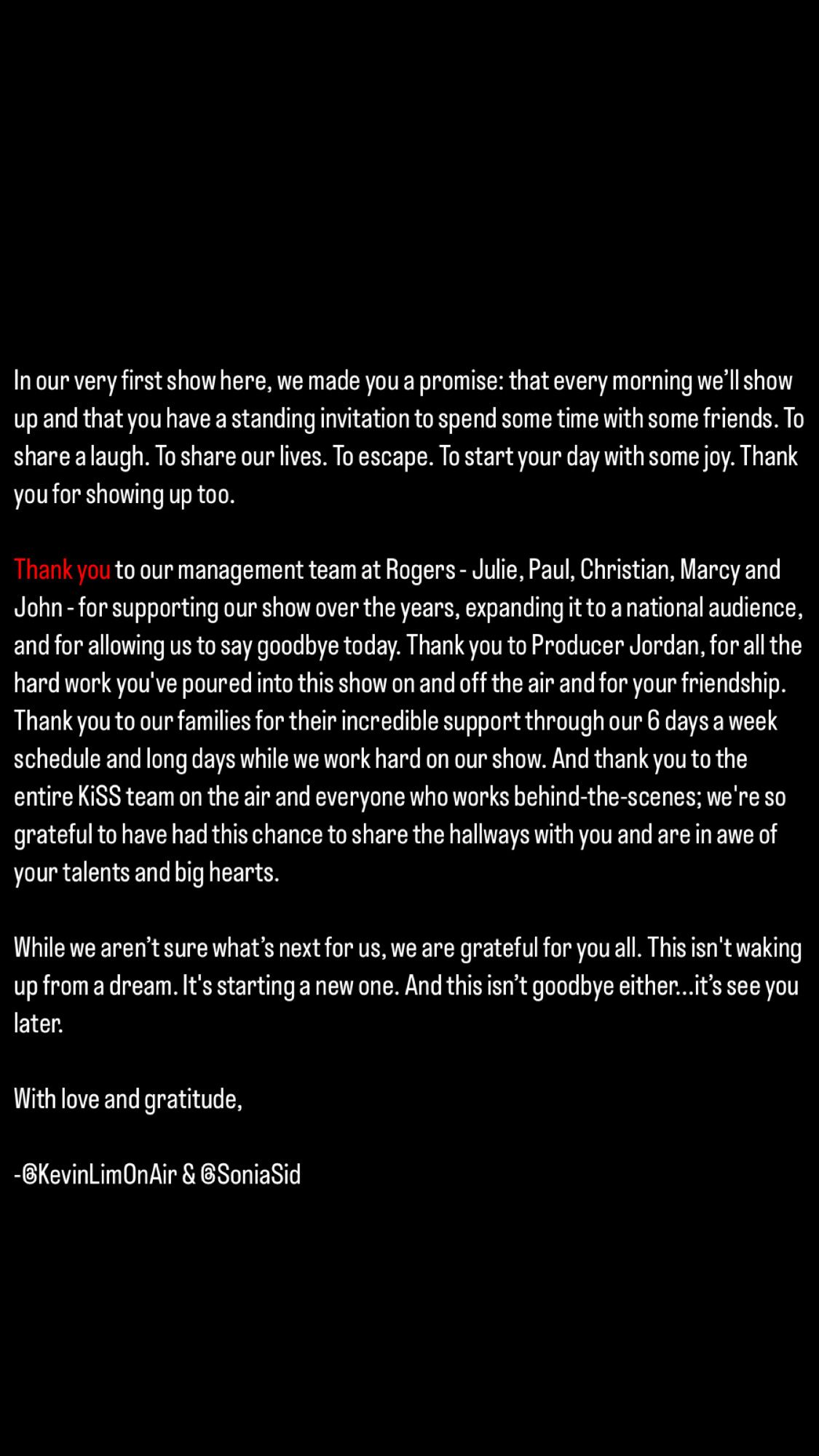 In our very first show here, we made you a promise: that every morning we'll show up and that you have a standing invitation to spend some time with some friends. To share a laugh. To share our lives. To escape. To start your day with some joy. Thank you for showing up too.

Thank you to our management team at Rogers - Julie, Paul, Christian, Marcy and John - for supporting our show over the years, expanding it to a national audience, and for allowing us to say goodbye today. Thank you to Producer Jordan, for all the hard work you've poured into this show on and off the air and for your friendship. Thank you to our families for their incredible support through our 6 days a week schedule and long days while we work hard on our show. And thank you to the entire KiSS team on the air and everyone who works behind-the-scenes; we're so grateful to have had this chance to share the hallways with you and are in awe of your talents and big hearts.

While we aren't sure what's next for us, we are grateful for you all. This isn't waking up from a dream. It's starting a new one. And this isn't goodbye either...it's see you later.

With love and gratitude,

-@KevinLimOnAir & @SoniaSid